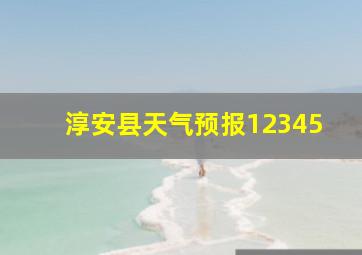 淳安县天气预报12345